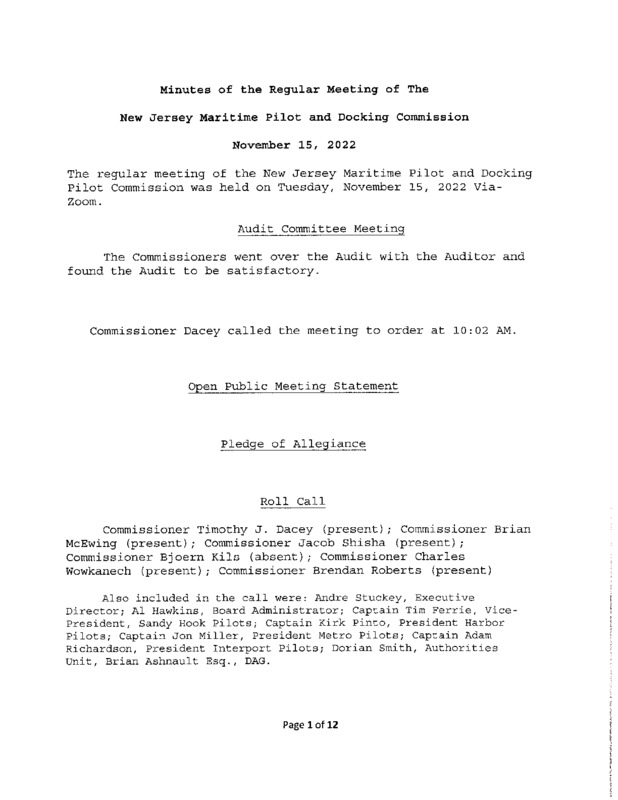 Minutes of the Regular Meeting of The

New Jersey Maritime Pilot and Docking Commission

November 15, 2022

The regular meeting of the New Jersey Maritime Pilot and Docking Pilot Commission was held on Tuesday, November 15, 2022 Via-Zoom.

Audit Committee Meeting

The Commissioners went over the Audit with the Auditor and found the Audit to be satisfactory.

Commissioner Dacey called the meeting to order at 10:02 AM.

Open Public Meeting Statement

Pledge of Allegiance

Roll Call

Commissioner Timothy J. Dacey (present); Commissioner Brian McEwing (present); Commissioner Jacob Shisha (present); Commissioner Bjoern Kils (absent); Commissioner Charles Wowkanech (present); Commissioner Brendan Roberts (present)

Also included in the call were: Andre Stuckey, Executive Director; Al Hawkins, Board Administrator; Captain Tim Ferrie, Vice-President, Sandy Hook Pilots; Captain Kirk Pinto, President Harbor Pilots; Captain Jon Miller, President Metro Pilots; Captain Adam Richardson, President Interport Pilots; Dorian Smith, Authorities Unit, Brian Ashnault Esq., DAG.

Page 1 of 12